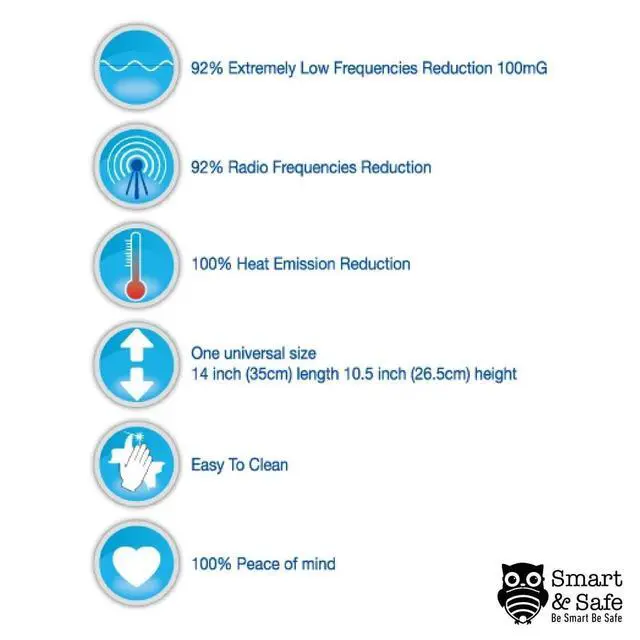 92% Extremely Low Frequencies Reduction 100mG

92% Radio Frequencies Reduction

100% Heat Emission Reduction

One universal size
14 inch (35cm) length 10.5 inch (26.5cm) height

Easy To Clean

100% Peace of mind

Smart
& Safe
Be Smart Be Safe